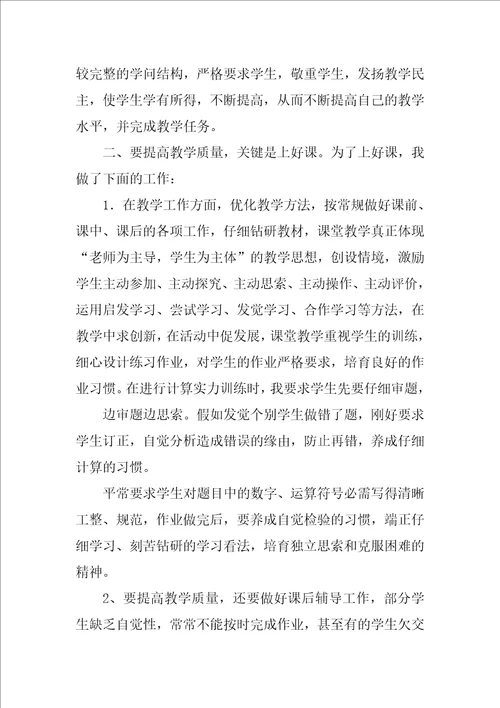 较完整的学问结构，严格要求学生，敬重学生，发扬教学民主，使学生学有所得，不断提高，从而不断提高自己的教学水平，并完成教学任务。

二、要提高教学质量，关键是上好课。为了上好课，我做了下面的工作：

1．在教学工作方面，优化教学方法，按常规做好课前、课中、课后的各项工作，仔细钻研教材，课堂教学真正体现“老师为主导，学生为主体”的教学思想，创设情境，激励学生主动参加、主动探究、主动思索、主动操作、主动评价，运用启发学习、尝试学习、发觉学习、合作学习等方法，在教学中求创新，在活动中促发展，课堂教学重视学生的训练，细心设计练习作业，对学生的作业严格要求，培育良好的作业习惯。在进行计算实力训练时，我要求学生先要仔细审题，

边审题边思索。假如发觉个别学生做错了题，刚好要求学生订正，自觉分析造成错误的缘由，防止再错，养成仔细计算的习惯。

平常要求学生对题目中的数字、运算符号必需写得清晰工整、规范，作业做完后，要养成自觉检验的习惯，端正仔细学习、刻苦钻研的学习看法，培育独立思索和克服困难的精神。

2、要提高教学质量，还要做好课后辅导工作，部分学生缺乏自觉性，常常不能按时完成作业，甚至有的学生欠交